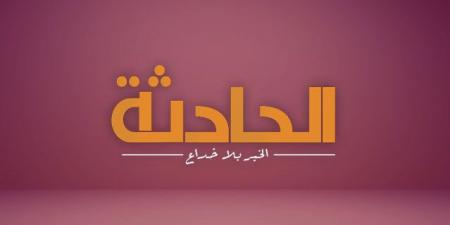 الحادثة
الخبر بلا خداع